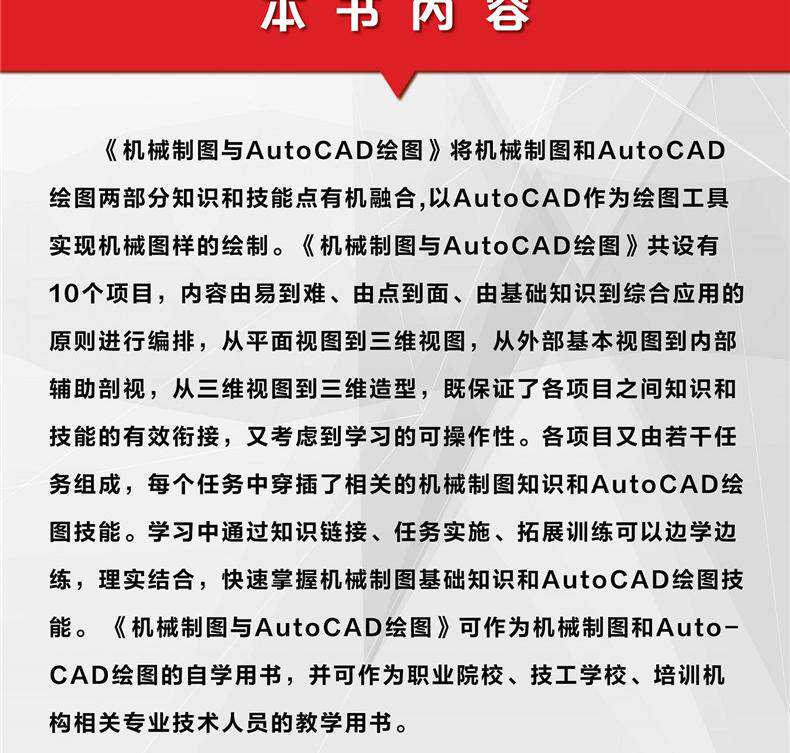 本书内容

《机械制图与AutoCAD绘图》将机械制图和AutoCAD绘图两部分知识和技能点有机融合,以AutoCAD作为绘图工具实现机械图样的绘制。《机械制图与AutoCAD绘图》共设有10个项目，内容由易到难、由点到面、由基础知识到综合应用的原则进行编排，从平面视图到三维视图，从外部基本视图到内部辅助剖视，从三维视图到三维造型，既保证了各项目之间知识和技能的有效衔接，又考虑到学习的可操作性。各项目又由若干任务组成，每个任务中穿插了相关的机械制图知识和AutoCAD绘图技能。学习中通过知识链接、任务实施、拓展训练可以边学边练，理实结合，快速掌握机械制图基础知识和AutoCAD绘图技能。《机械制图与AutoCAD绘图》可作为机械制图和AutoCAD绘图的自学用书，并可作为职业院校、技工学校、培训机构相关专业技术人员的教学用书。